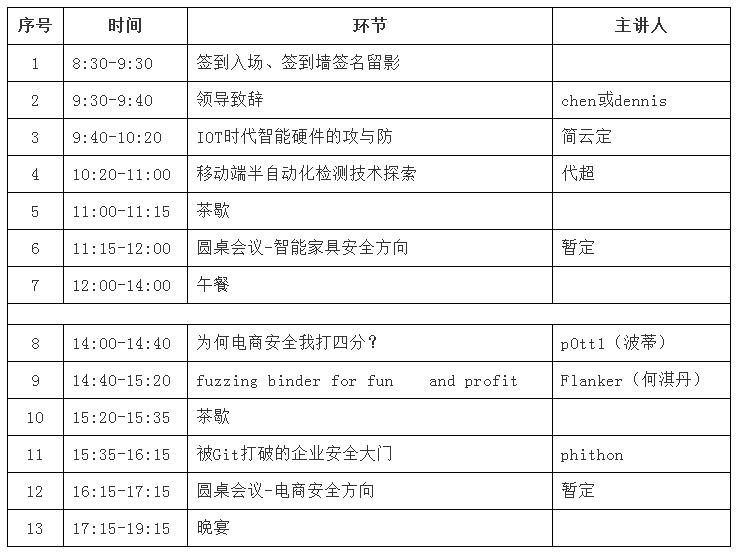 | 序号 | 时间 | 环节 | 主讲人 |
|---|---|---|---|
| 1 | 8:30-9:30 | 签到入场、签到墙签名留影 | |
| 2 | 9:30-9:40 | 领导致辞 | chen或dennis |
| 3 | 9:40-10:20 | IOT时代智能硬件的攻与防 | 简云定 |
| 4 | 10:20-11:00 | 移动端半自动化检测技术探索 | 代超 |
| 5 | 11:00-11:15 | 茶歇 | |
| 6 | 11:15-12:00 | 圆桌会议-智能家具安全方向 | 暂定 |
| 7 | 12:00-14:00 | 午餐 | |
| | | | |
| 8 | 14:00-14:40 | 为何电商安全我打四分？ | p0tt1（波蒂） |
| 9 | 14:40-15:20 | fuzzing binder for fun and profit | Flanker（何淇丹） |
| 10 | 15:20-15:35 | 茶歇 | |
| 11 | 15:35-16:15 | 被Git打破的企业安全大门 | phithon |
| 12 | 16:15-17:15 | 圆桌会议-电商安全方向 | 暂定 |
| 13 | 17:15-19:15 | 晚宴 | |